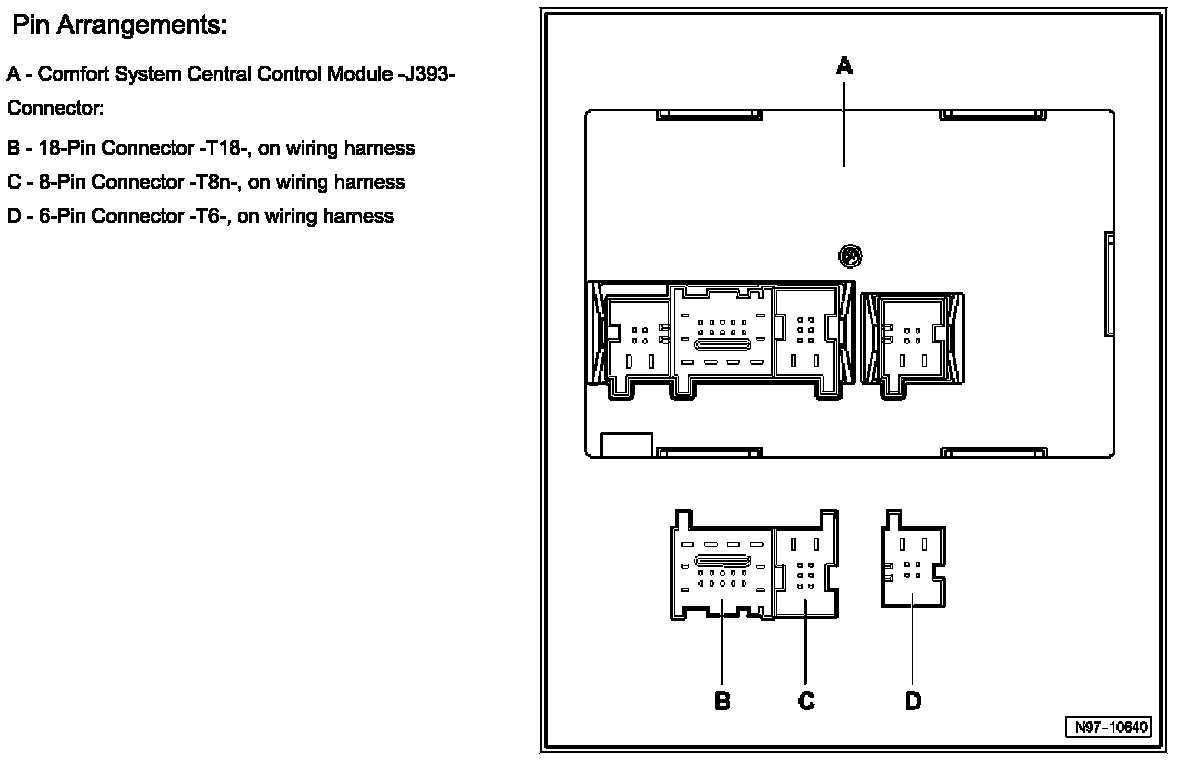 Pin Arrangements:

A - Comfort System Central Control Module -J393-

Connector:

B - 18-Pin Connector -T18-, on wiring harness

C - 8-Pin Connector -T8n-, on wiring harness

D - 6-Pin Connector -T6-, on wiring harness

A

B

C

D

N97-10640